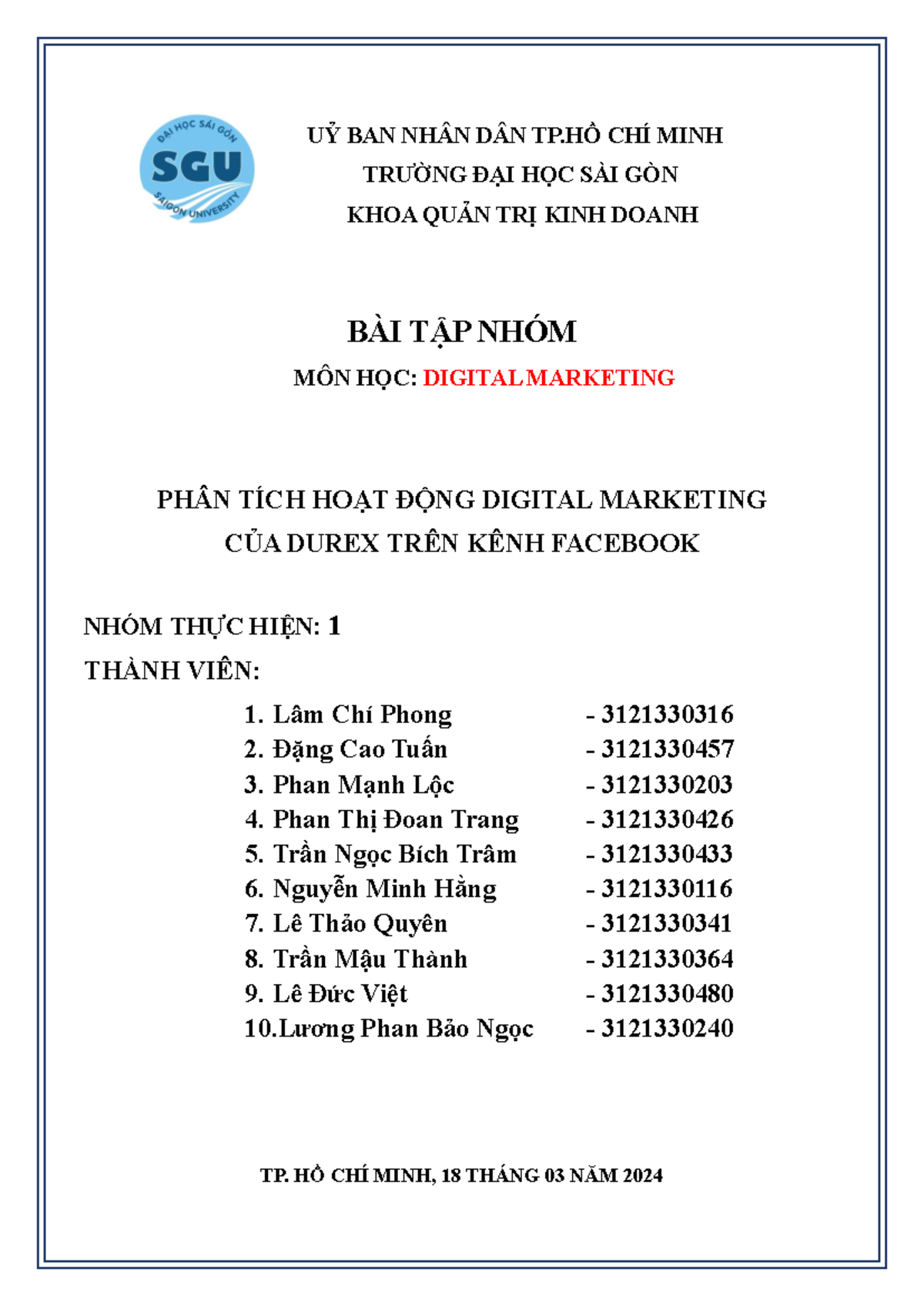 ĐẠI HỌC SÀI GÒN
SGU
SAIGON UNIVERSITY

UỶ BAN NHÂN DÂN TP.HỒ CHÍ MINH
TRƯỜNG ĐẠI HỌC SÀI GÒN
KHOA QUẢN TRỊ KINH DOANH

BÀI TẬP NHÓM
MÔN HỌC: DIGITAL MARKETING

PHÂN TÍCH HOẠT ĐỘNG DIGITAL MARKETING
CỦA DUREX TRÊN KÊNH FACEBOOK

NHÓM THỰC HIỆN: 1
THÀNH VIÊN:
1. Lâm Chí Phong - 3121330316
2. Đặng Cao Tuấn - 3121330457
3. Phan Mạnh Lộc - 3121330203
4. Phan Thị Đoan Trang - 3121330426
5. Trần Ngọc Bích Trâm - 3121330433
6. Nguyễn Minh Hằng - 3121330116
7. Lê Thảo Quyên - 3121330341
8. Trần Mậu Thành - 3121330364
9. Lê Đức Việt - 3121330480
10.Lương Phan Bảo Ngọc - 3121330240

TP. HỒ CHÍ MINH, 18 THÁNG 03 NĂM 2024